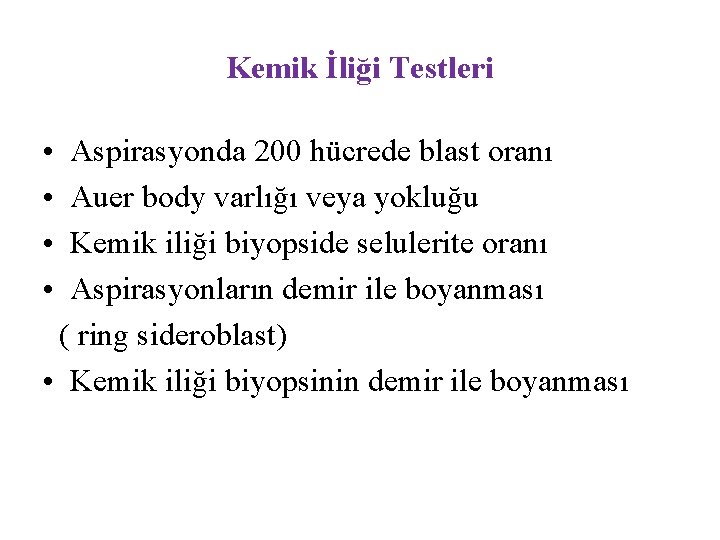 Kemik İliği Testleri

• Aspirasyonda 200 hücrede blast oranı
• Auer body varlığı veya yokluğu
• Kemik iliği biyopside selulerite oranı
• Aspirasyonların demir ile boyanması ( ring sideroblast)
• Kemik iliği biyopsinin demir ile boyanması